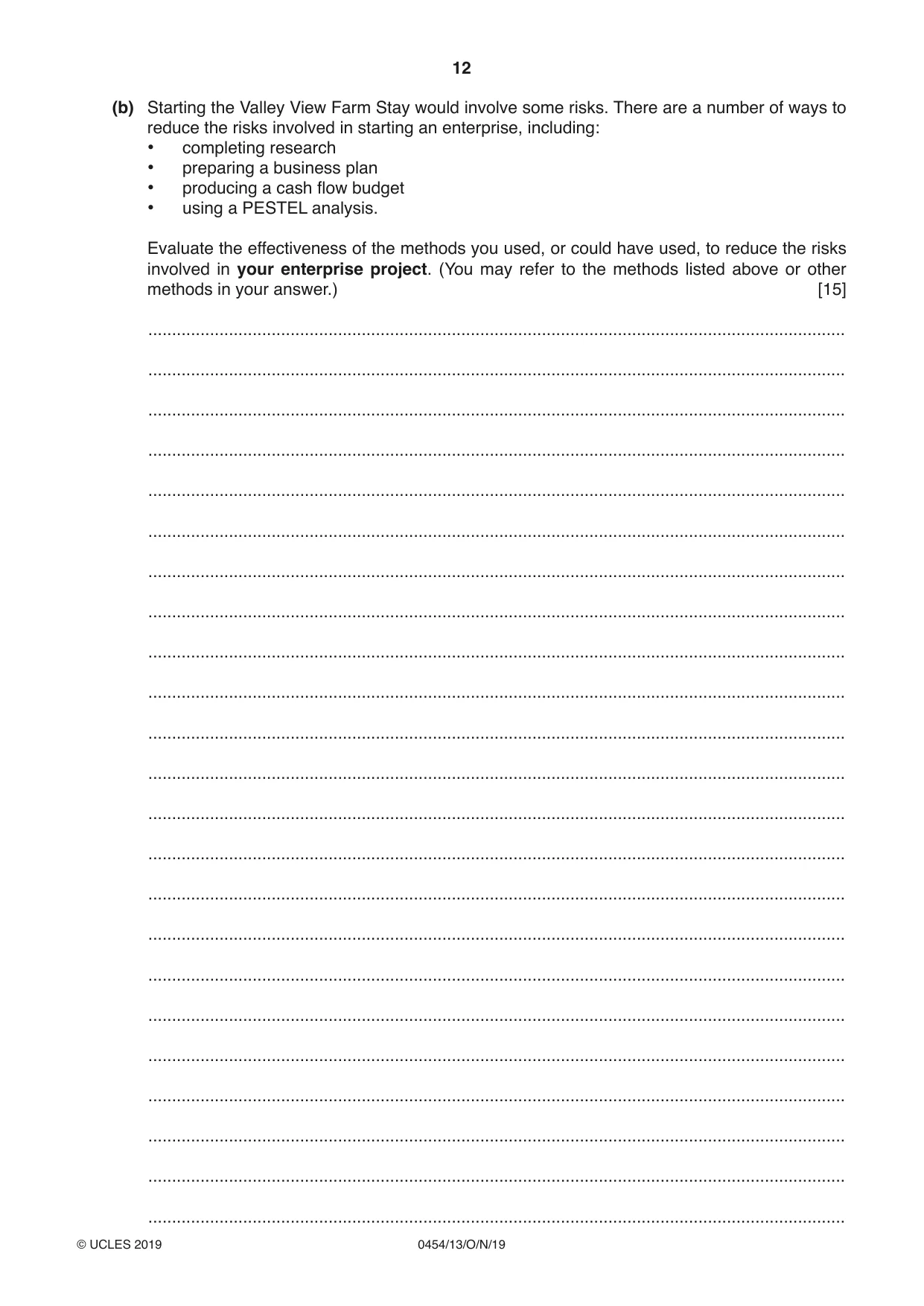 12

(b) Starting the Valley View Farm Stay would involve some risks. There are a number of ways to reduce the risks involved in starting an enterprise, including:
• completing research
• preparing a business plan
• producing a cash flow budget
• using a PESTEL analysis.

Evaluate the effectiveness of the methods you used, or could have used, to reduce the risks involved in your enterprise project. (You may refer to the methods listed above or other methods in your answer.) [15]

____

____

____

____

____

____

____

____

____

____

____

____

____

____

____

____

____

____

____

____

____

____

____

© UCLES 2019 0454/13/O/N/19